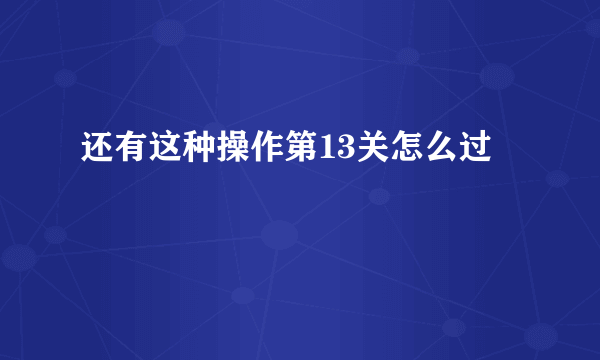 还有这种操作第13关怎么过